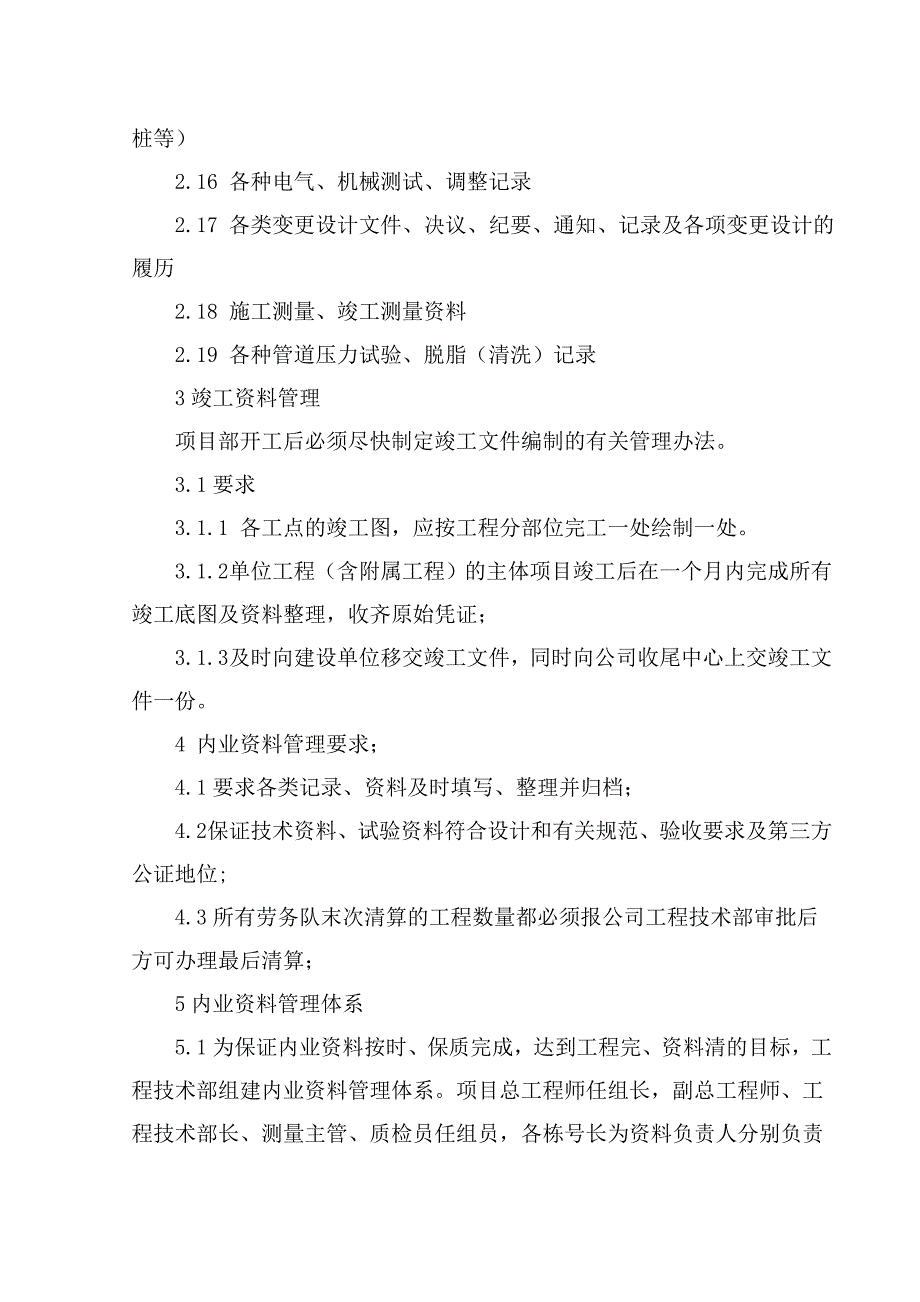 桩等）

2.16 各种电气、机械测试、调整记录

2.17 各类变更设计文件、决议、纪要、通知、记录及各项变更设计的履历

2.18 施工测量、竣工测量资料

2.19 各种管道压力试验、脱脂（清洗）记录

3 竣工资料管理

项目部开工后必须尽快制定竣工文件编制的有关管理办法。

3.1 要求

3.1.1 各工点的竣工图，应按工程分部位完工一处绘制一处。

3.1.2单位工程（含附属工程）的主体项目竣工后在一个月内完成所有竣工底图及资料整理，收齐原始凭证；

3.1.3及时向建设单位移交竣工文件，同时向公司收尾中心上交竣工文件一份。

4 内业资料管理要求；

4.1 要求各类记录、资料及时填写、整理并归档；

4.2保证技术资料、试验资料符合设计和有关规范、验收要求及第三方公证地位;

4.3 所有劳务队末次清算的工程数量都必须报公司工程技术部审批后方可办理最后清算；

5 内业资料管理体系

5.1 为保证内业资料按时、保质完成，达到工程完、资料清的目标，工程技术部组建内业资料管理体系。项目总工程师任组长，副总工程师、工程技术部长、测量主管、质检员任组员，各栋号长为资料负责人分别负责